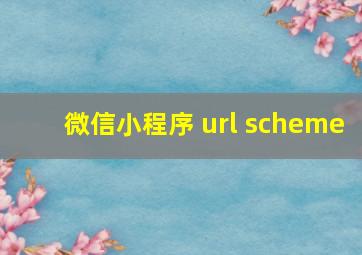 微信小程序 url scheme